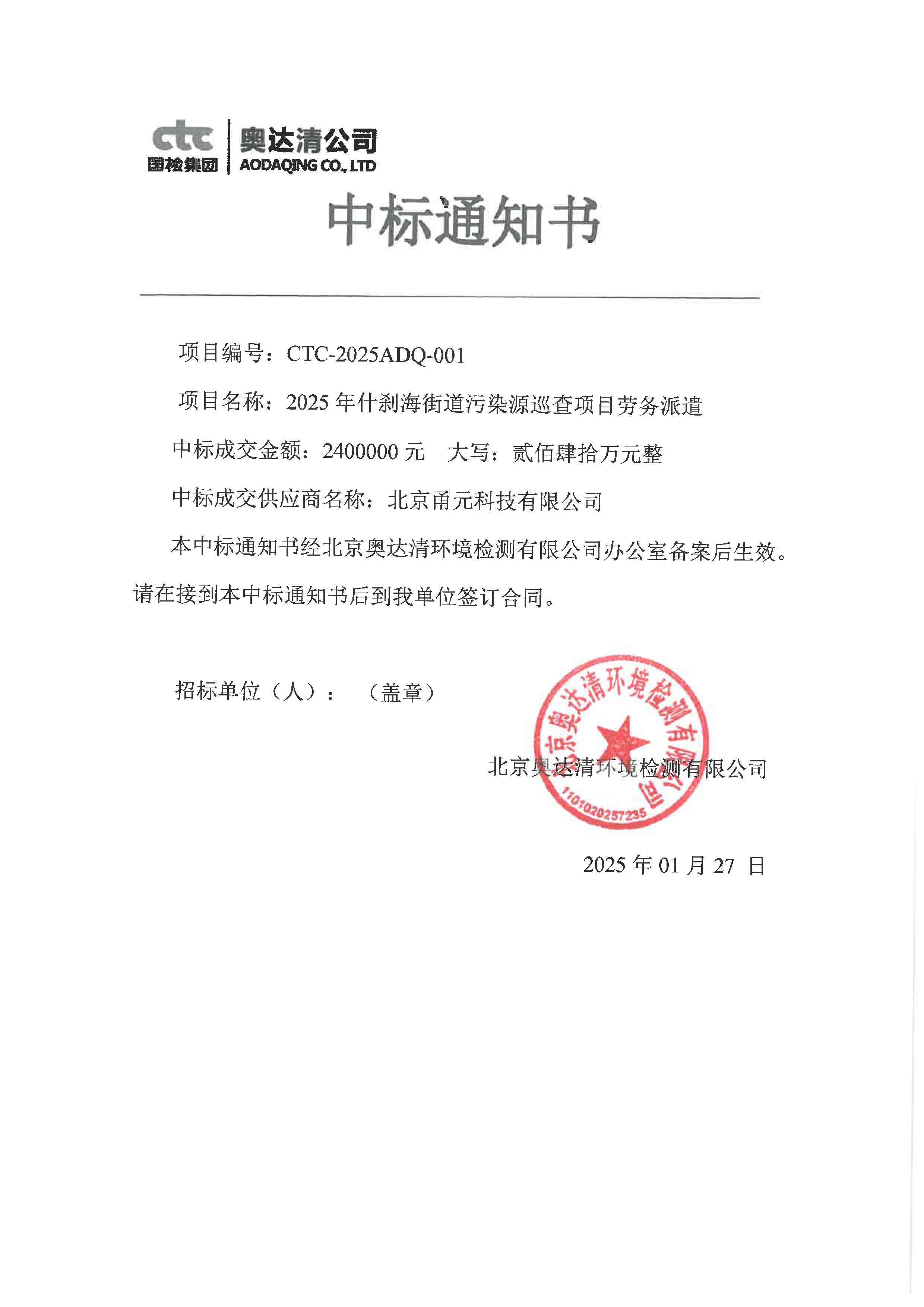 ctc
国检集团
奥达清公司
AODAQING CO., LTD

中标通知书

项目编号：CTC-2025ADQ-001

项目名称：2025 年什刹海街道污染源巡查项目劳务派遣

中标成交金额：2400000 元　大写：贰佰肆拾万元整

中标成交供应商名称：北京甬元科技有限公司

本中标通知书经北京奥达清环境检测有限公司办公室备案后生效。请在接到本中标通知书后到我单位签订合同。

招标单位（人）：　（盖章）

北京奥达清环境检测有限公司

北京奥达清环境检测有限公司
1101020257235

2025 年 01 月 27 日